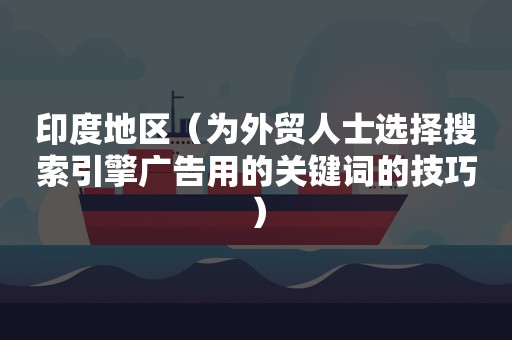 印度地区（为外贸人士选择搜索引擎广告用的关键词的技巧）